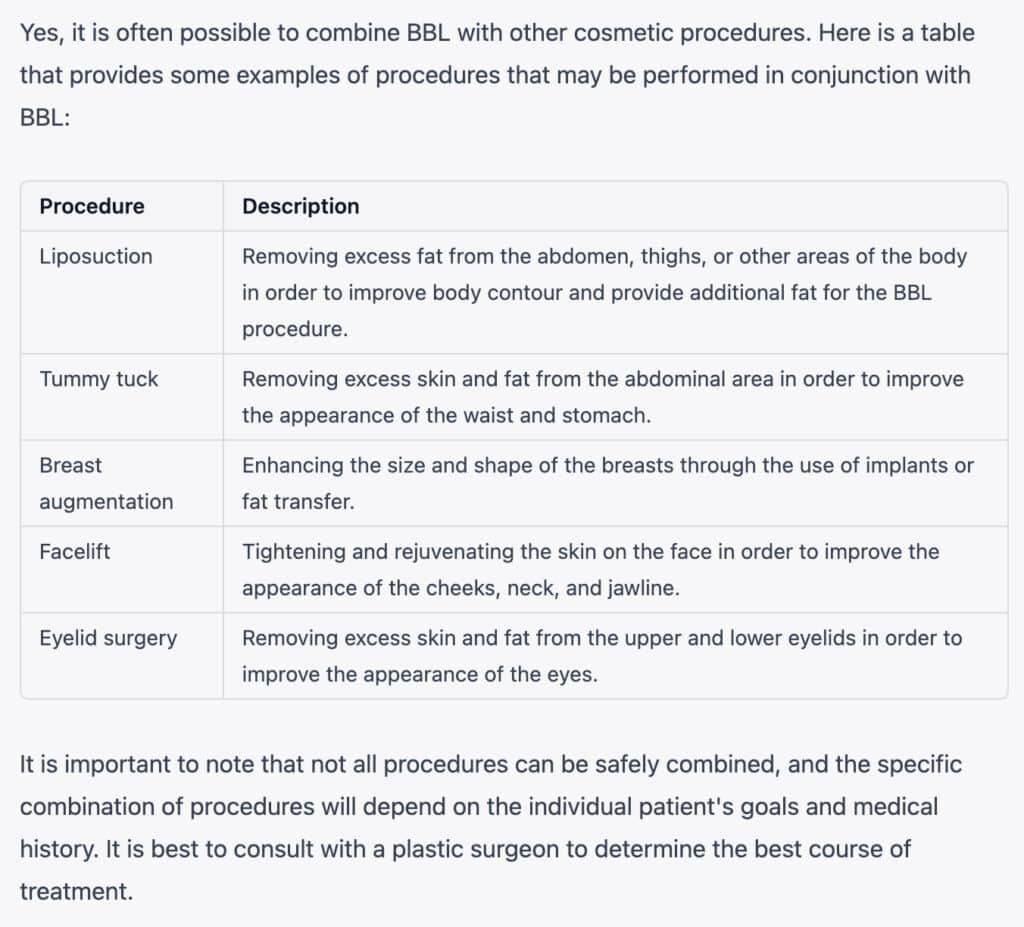 Yes, it is often possible to combine BBL with other cosmetic procedures. Here is a table that provides some examples of procedures that may be performed in conjunction with BBL:

| Procedure | Description |
|---|---|
| Liposuction | Removing excess fat from the abdomen, thighs, or other areas of the body in order to improve body contour and provide additional fat for the BBL procedure. |
| Tummy tuck | Removing excess skin and fat from the abdominal area in order to improve the appearance of the waist and stomach. |
| Breast augmentation | Enhancing the size and shape of the breasts through the use of implants or fat transfer. |
| Facelift | Tightening and rejuvenating the skin on the face in order to improve the appearance of the cheeks, neck, and jawline. |
| Eyelid surgery | Removing excess skin and fat from the upper and lower eyelids in order to improve the appearance of the eyes. |

It is important to note that not all procedures can be safely combined, and the specific combination of procedures will depend on the individual patient's goals and medical history. It is best to consult with a plastic surgeon to determine the best course of treatment.